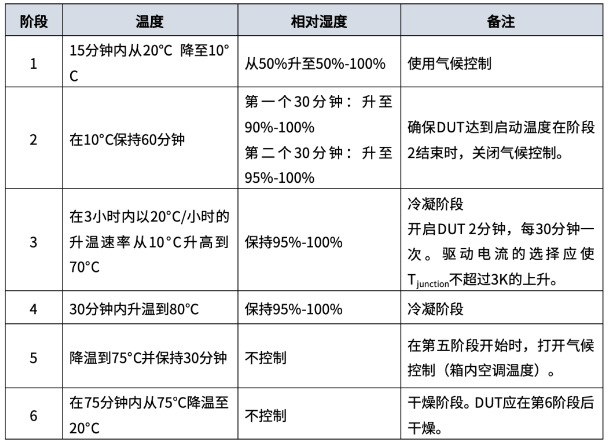 | 阶段 | 温度 | 相对湿度 | 备注 |
|---|---|---|---|
| 1 | 15分钟内从20°C 降至10°C | 从50%升至50%-100% | 使用气候控制 |
| 2 | 在10°C保持60分钟 | 第一个30分钟：升至90%-100% 第二个30分钟：升至95%-100% | 确保DUT达到启动温度在阶段2结束时，关闭气候控制。 |
| 3 | 在3小时内以20°C/小时的升温速率从10°C升高到70°C | 保持95%-100% | 冷凝阶段 开启DUT 2分钟，每30分钟一次。驱动电流的选择应使$T_{junction}$不超过3K的上升。 |
| 4 | 30分钟内升温到80°C | 保持95%-100% | 冷凝阶段 |
| 5 | 降温到75°C并保持30分钟 | 不控制 | 在第五阶段开始时，打开气候控制（箱内空调温度）。 |
| 6 | 在75分钟内从75°C降温至20°C | 不控制 | 干燥阶段。DUT应在第6阶段后干燥。 |